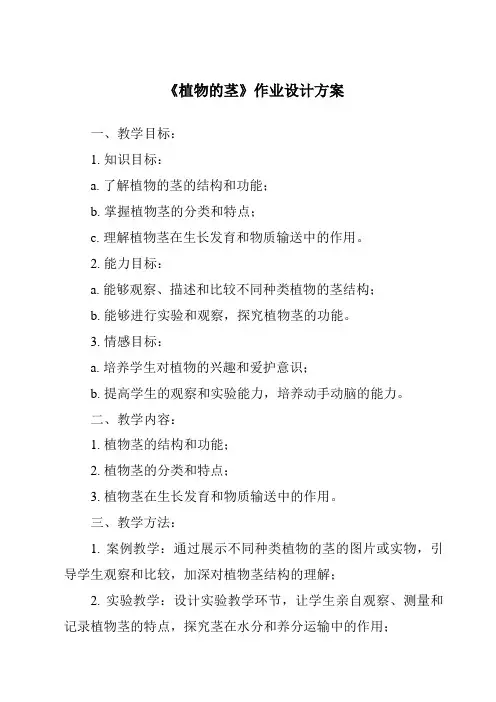 《植物的茎》作业设计方案

一、教学目标：

1. 知识目标：

a. 了解植物的茎的结构和功能；

b. 掌握植物茎的分类和特点；

c. 理解植物茎在生长发育和物质输送中的作用。

2. 能力目标：

a. 能够观察、描述和比较不同种类植物的茎结构；

b. 能够进行实验和观察，探究植物茎的功能。

3. 情感目标：

a. 培养学生对植物的兴趣和爱护意识；

b. 提高学生的观察和实验能力，培养动手动脑的能力。

二、教学内容：

1. 植物茎的结构和功能；

2. 植物茎的分类和特点；

3. 植物茎在生长发育和物质输送中的作用。

三、教学方法：

1. 案例教学：通过展示不同种类植物的茎的图片或实物，引导学生观察和比较，加深对植物茎结构的理解；

2. 实验教学：设计实验教学环节，让学生亲自观察、测量和记录植物茎的特点，探究茎在水分和养分运输中的作用；